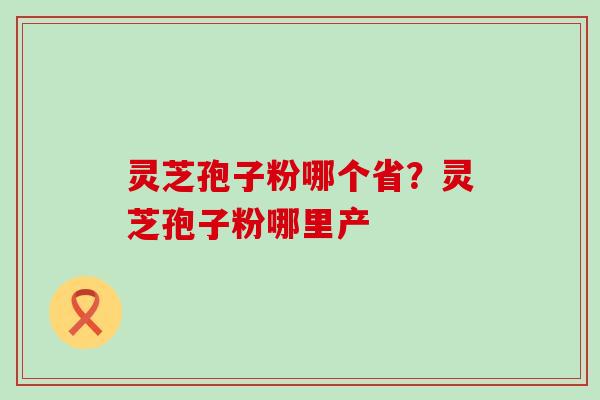 灵芝孢子粉哪个省？灵芝孢子粉哪里产